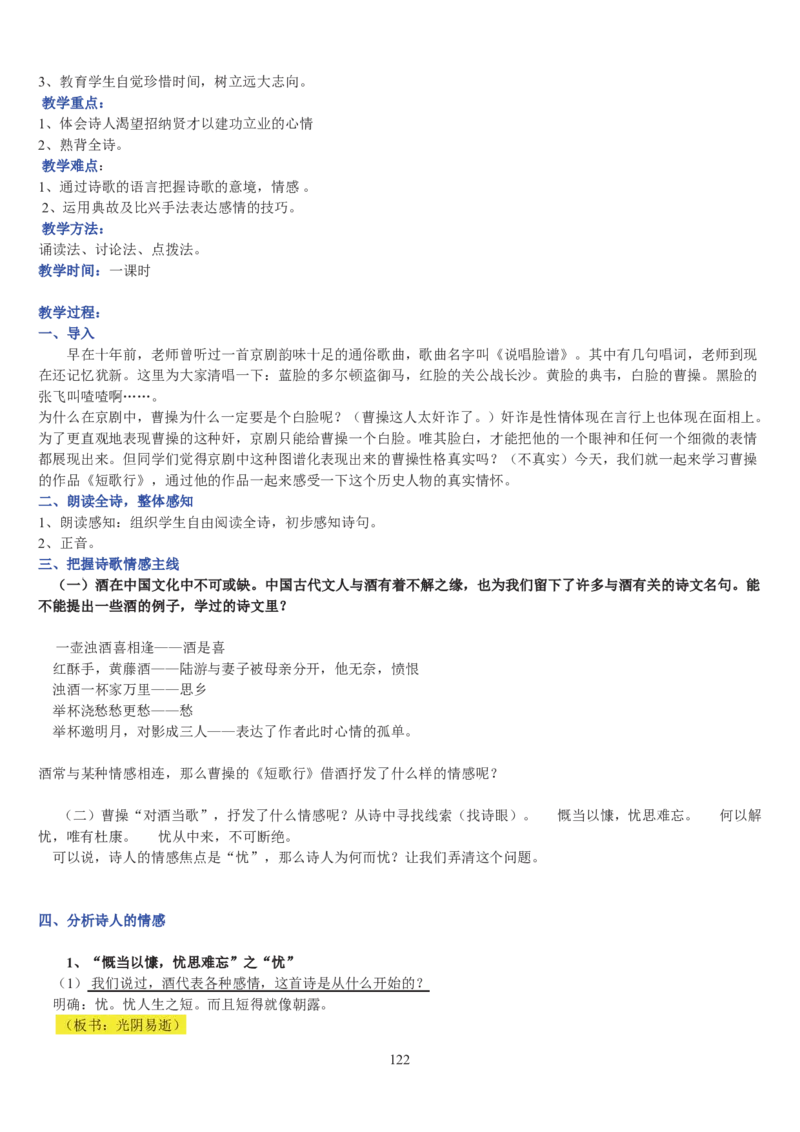 3、教育学生自觉珍惜时间，树立远大志向。

教学重点：

1、体会诗人渴望招纳贤才以建功立业的心情
2、熟背全诗。

教学难点：

1、通过诗歌的语言把握诗歌的意境，情感。
2、运用典故及比兴手法表达感情的技巧。

教学方法：

诵读法、讨论法、点拨法。

教学时间：一课时

教学过程：

一、导入

早在十年前，老师曾听过一首京剧韵味十足的通俗歌曲，歌曲名字叫《说唱脸谱》。其中有几句唱词，老师到现在还记忆犹新。这里为大家清唱一下：蓝脸的多尔顿盗御马，红脸的关公战长沙。黄脸的典韦，白脸的曹操。黑脸的张飞叫喳喳啊……。

为什么在京剧中，曹操为什么一定要是个白脸呢？（曹操这人太奸诈了。）奸诈是性情体现在言行上也体现在面相上。为了更直观地表现曹操的这种奸，京剧只能给曹操一个白脸。唯其脸白，才能把他的一个眼神和任何一个细微的表情都展现出来。但同学们觉得京剧中这种图谱化表现出来的曹操性格真实吗？（不真实）今天，我们就一起来学习曹操的作品《短歌行》，通过他的作品一起来感受一下这个历史人物的真实情怀。

二、朗读全诗，整体感知

1、朗读感知：组织学生自由阅读全诗，初步感知诗句。
2、正音。

三、把握诗歌情感主线

（一）酒在中国文化中不可或缺。中国古代文人与酒有着不解之缘，也为我们留下了许多与酒有关的诗文名句。能不能提出一些酒的例子，学过的诗文里？

一壶浊酒喜相逢——酒是喜
红酥手，黄藤酒——陆游与妻子被母亲分开，他无奈，愤恨
浊酒一杯家万里——思乡
举杯浇愁愁更愁——愁
举杯邀明月，对影成三人——表达了作者此时心情的孤单。

酒常与某种情感相连，那么曹操的《短歌行》借酒抒发了什么样的情感呢？

（二）曹操“对酒当歌”，抒发了什么情感呢？从诗中寻找线索（找诗眼）。 慨当以慷，忧思难忘。 何以解忧，唯有杜康。 忧从中来，不可断绝。

可以说，诗人的情感焦点是“忧”，那么诗人为何而忧？让我们弄清这个问题。

四、分析诗人的情感

1、“慨当以慷，忧思难忘”之“忧”

（1）我们说过，酒代表各种感情，这首诗是从什么开始的？

明确：忧。忧人生之短。而且短得就像朝露。

（板书：光阴易逝）

122